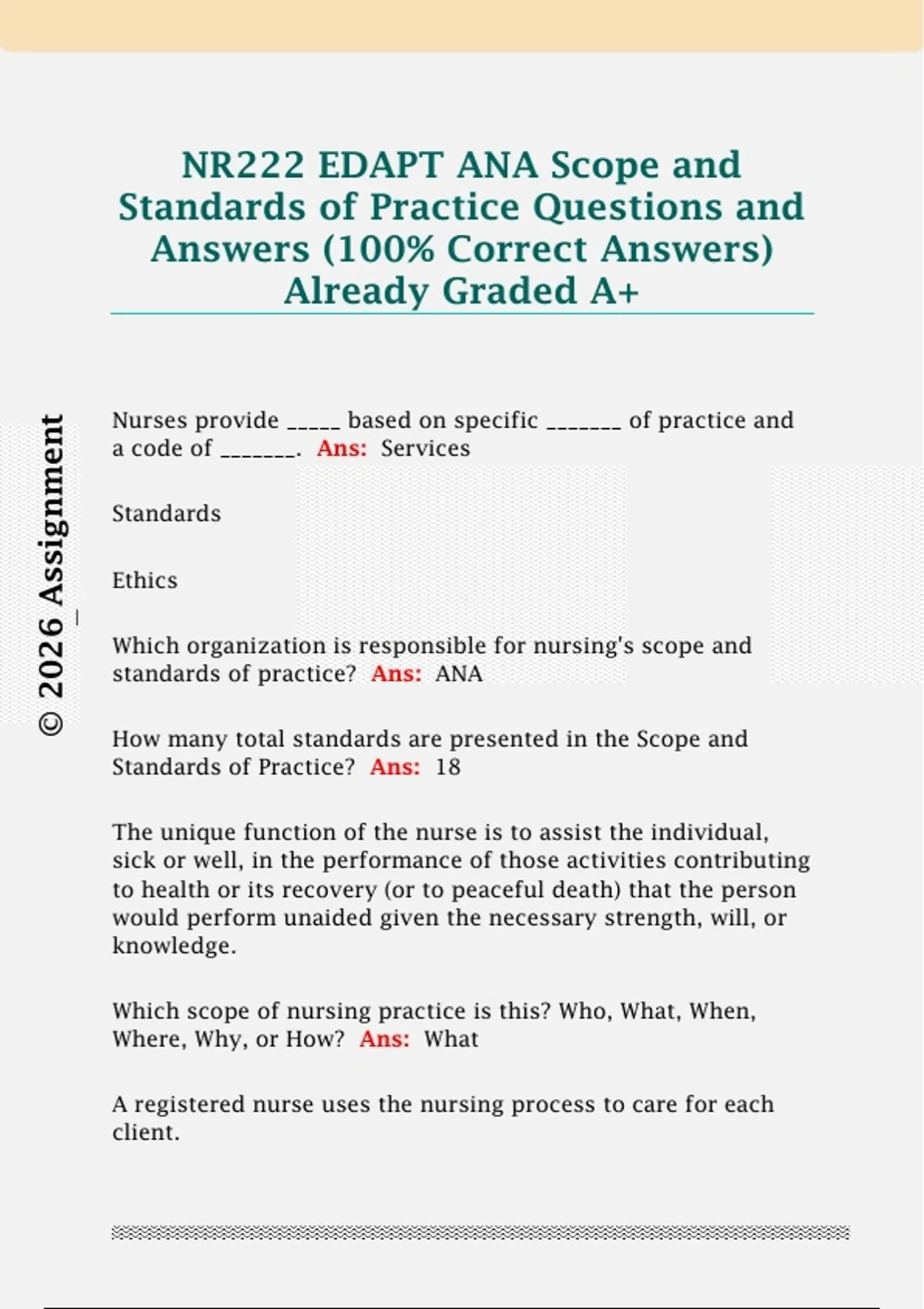 NR222 EDAPT ANA Scope and Standards of Practice Questions and Answers (100% Correct Answers) Already Graded A+

Nurses provide ____ based on specific ____ of practice and a code of ____. Ans: Services

Standards

Ethics

Which organization is responsible for nursing's scope and standards of practice? Ans: ANA

How many total standards are presented in the Scope and Standards of Practice? Ans: 18

The unique function of the nurse is to assist the individual, sick or well, in the performance of those activities contributing to health or its recovery (or to peaceful death) that the person would perform unaided given the necessary strength, will, or knowledge.

Which scope of nursing practice is this? Who, What, When, Where, Why, or How? Ans: What

A registered nurse uses the nursing process to care for each client.

© 2026 Assignment_